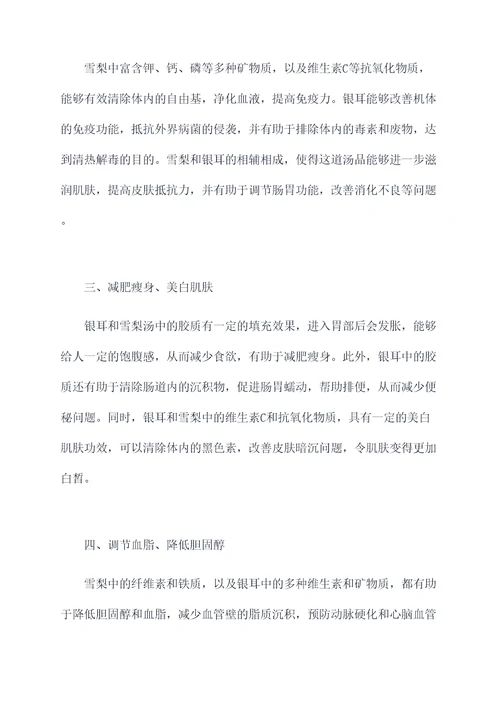 雪梨中富含钾、钙、磷等多种矿物质，以及维生素C等抗氧化物质，能够有效清除体内的自由基，净化血液，提高免疫力。银耳能够改善机体的免疫功能，抵抗外界病菌的侵袭，并有助于排除体内的毒素和废物，达到清热解毒的目的。雪梨和银耳的相辅相成，使得这道汤品能够进一步滋润肌肤，提高皮肤抵抗力，并有助于调节肠胃功能，改善消化不良等问题。

三、减肥瘦身、美白肌肤

银耳和雪梨汤中的胶质有一定的填充效果，进入胃部后会发胀，能够给人一定的饱腹感，从而减少食欲，有助于减肥瘦身。此外，银耳中的胶质还有助于清除肠道内的沉积物，促进肠胃蠕动，帮助排便，从而减少便秘问题。同时，银耳和雪梨中的维生素C和抗氧化物质，具有一定的美白肌肤功效，可以清除体内的黑色素，改善皮肤暗沉问题，令肌肤变得更加白皙。

四、调节血脂、降低胆固醇

雪梨中的纤维素和铁质，以及银耳中的多种维生素和矿物质，都有助于降低胆固醇和血脂，减少血管壁的脂质沉积，预防动脉硬化和心脑血管